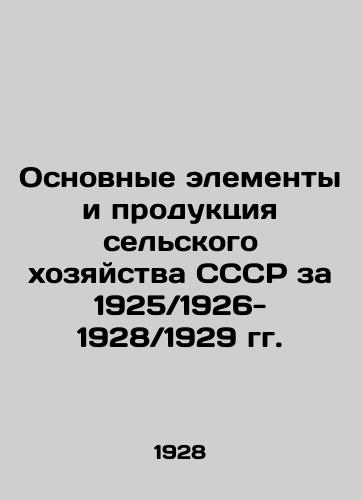 Основные элементы и продукция сельского хозяйства СССР за 1925/1926-1928/1929 гг.

1928